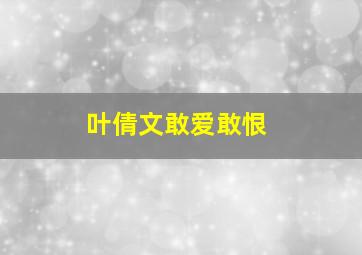 叶倩文敢爱敢恨